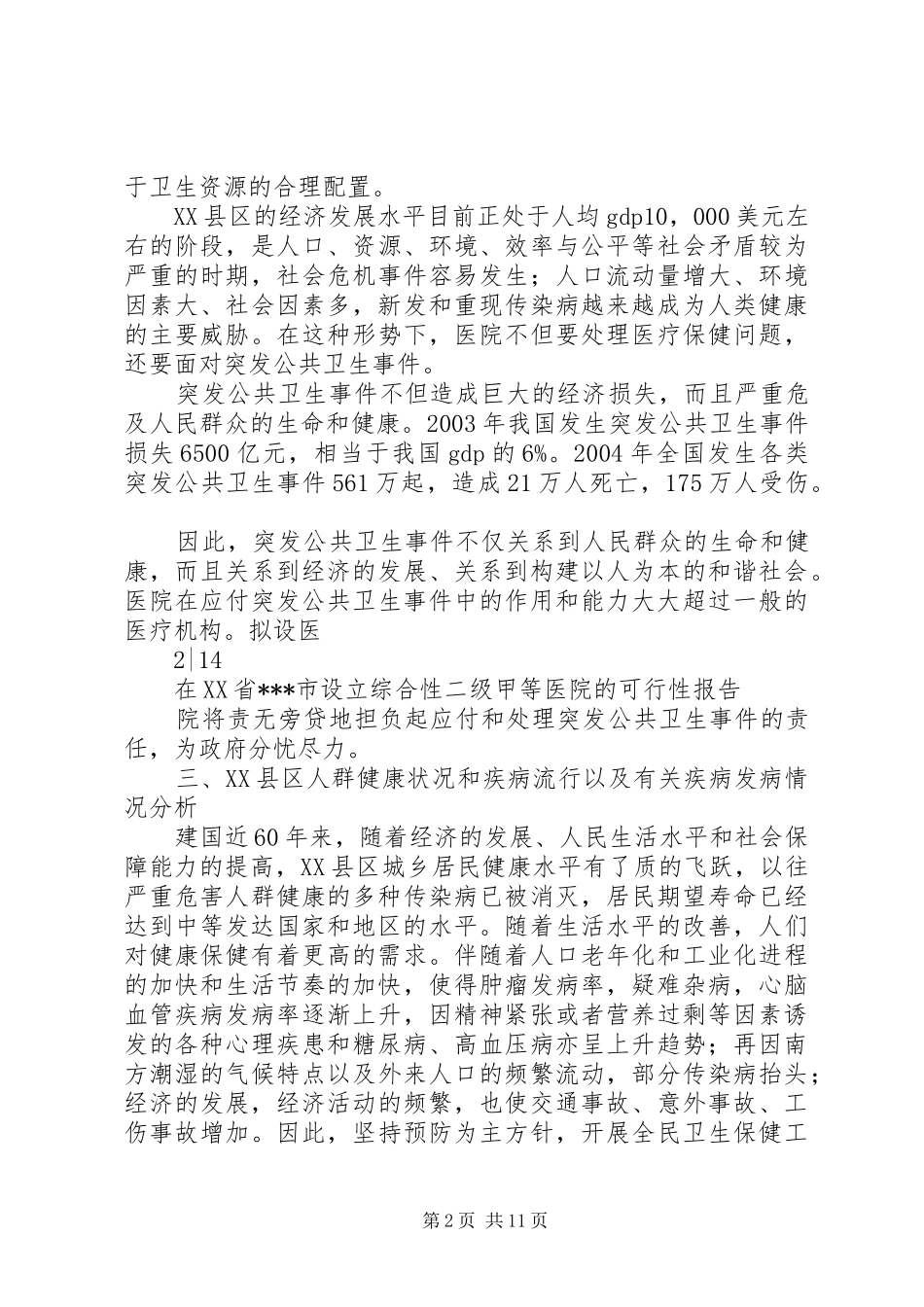 于卫生资源的合理配置。

XX县区的经济发展水平目前正处于人均gdp10，000美元左右的阶段，是人口、资源、环境、效率与公平等社会矛盾较为严重的时期，社会危机事件容易发生；人口流动量增大、环境因素大、社会因素多，新发和重现传染病越来越成为人类健康的主要威胁。在这种形势下，医院不但要处理医疗保健问题，还要面对突发公共卫生事件。

突发公共卫生事件不但造成巨大的经济损失，而且严重危及人民群众的生命和健康。2003年我国发生突发公共卫生事件损失6500亿元，相当于我国gdp的6%。2004年全国发生各类突发公共卫生事件561万起，造成21万人死亡，175万人受伤。

因此，突发公共卫生事件不仅关系到人民群众的生命和健康，而且关系到经济的发展、关系到构建以人为本的和谐社会。医院在应付突发公共卫生事件中的作用和能力大大超过一般的医疗机构。拟设医

2|14

在XX省***市设立综合性二级甲等医院的可行性报告

院将责无旁贷地担负起应付和处理突发公共卫生事件的责任，为政府分忧尽力。

三、XX县区人群健康状况和疾病流行以及有关疾病发病情况分析

建国近60年来，随着经济的发展、人民生活水平和社会保障能力的提高，XX县区城乡居民健康水平有了质的飞跃，以往严重危害人群健康的多种传染病已被消灭，居民期望寿命已经达到中等发达国家和地区的水平。随着生活水平的改善，人们对健康保健有着更高的需求。伴随着人口老年化和工业化进程的加快和生活节奏的加快，使得肿瘤发病率，疑难杂病，心脑血管疾病发病率逐渐上升，因精神紧张或者营养过剩等因素诱发的各种心理疾患和糖尿病、高血压病亦呈上升趋势；再因南方潮湿的气候特点以及外来人口的频繁流动，部分传染病抬头；经济的发展，经济活动的频繁，也使交通事故、意外事故、工伤事故增加。因此，坚持预防为主方针，开展全民卫生保健工

第2页 共11页